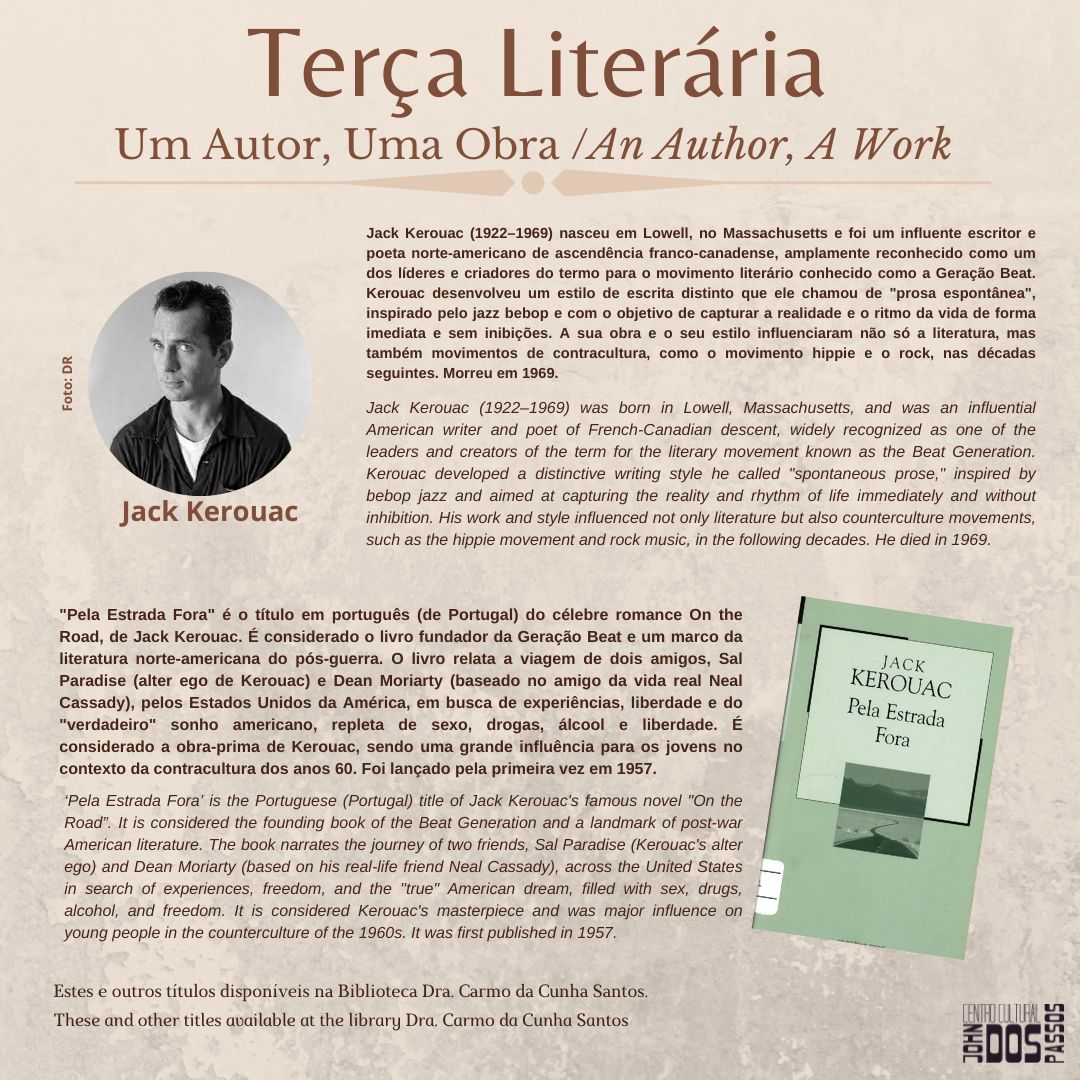 Terça Literária
Um Autor, Uma Obra /An Author, A Work

Foto: DR

Jack Kerouac

Jack Kerouac (1922–1969) nasceu em Lowell, no Massachusetts e foi um influente escritor e poeta norte-americano de ascendência franco-canadense, amplamente reconhecido como um dos líderes e criadores do termo para o movimento literário conhecido como a Geração Beat. Kerouac desenvolveu um estilo de escrita distinto que ele chamou de "prosa espontânea", inspirado pelo jazz bebop e com o objetivo de capturar a realidade e o ritmo da vida de forma imediata e sem inibições. A sua obra e o seu estilo influenciaram não só a literatura, mas também movimentos de contracultura, como o movimento hippie e o rock, nas décadas seguintes. Morreu em 1969.

Jack Kerouac (1922–1969) was born in Lowell, Massachusetts, and was an influential American writer and poet of French-Canadian descent, widely recognized as one of the leaders and creators of the term for the literary movement known as the Beat Generation. Kerouac developed a distinctive writing style he called "spontaneous prose," inspired by bebop jazz and aimed at capturing the reality and rhythm of life immediately and without inhibition. His work and style influenced not only literature but also counterculture movements, such as the hippie movement and rock music, in the following decades. He died in 1969.

"Pela Estrada Fora" é o título em português (de Portugal) do célebre romance On the Road, de Jack Kerouac. É considerado o livro fundador da Geração Beat e um marco da literatura norte-americana do pós-guerra. O livro relata a viagem de dois amigos, Sal Paradise (alter ego de Kerouac) e Dean Moriarty (baseado no amigo da vida real Neal Cassady), pelos Estados Unidos da América, em busca de experiências, liberdade e do "verdadeiro" sonho americano, repleta de sexo, drogas, álcool e liberdade. É considerado a obra-prima de Kerouac, sendo uma grande influência para os jovens no contexto da contracultura dos anos 60. Foi lançado pela primeira vez em 1957.

'Pela Estrada Fora' is the Portuguese (Portugal) title of Jack Kerouac's famous novel "On the Road". It is considered the founding book of the Beat Generation and a landmark of post-war American literature. The book narrates the journey of two friends, Sal Paradise (Kerouac's alter ego) and Dean Moriarty (based on his real-life friend Neal Cassady), across the United States in search of experiences, freedom, and the "true" American dream, filled with sex, drugs, alcohol, and freedom. It is considered Kerouac's masterpiece and was major influence on young people in the counterculture of the 1960s. It was first published in 1957.

JACK
KEROUAC
Pela Estrada
Fora

Estes e outros títulos disponíveis na Biblioteca Dra. Carmo da Cunha Santos.
These and other titles available at the library Dra. Carmo da Cunha Santos

CENTRO CULTURAL
JOHN DOS PASSOS